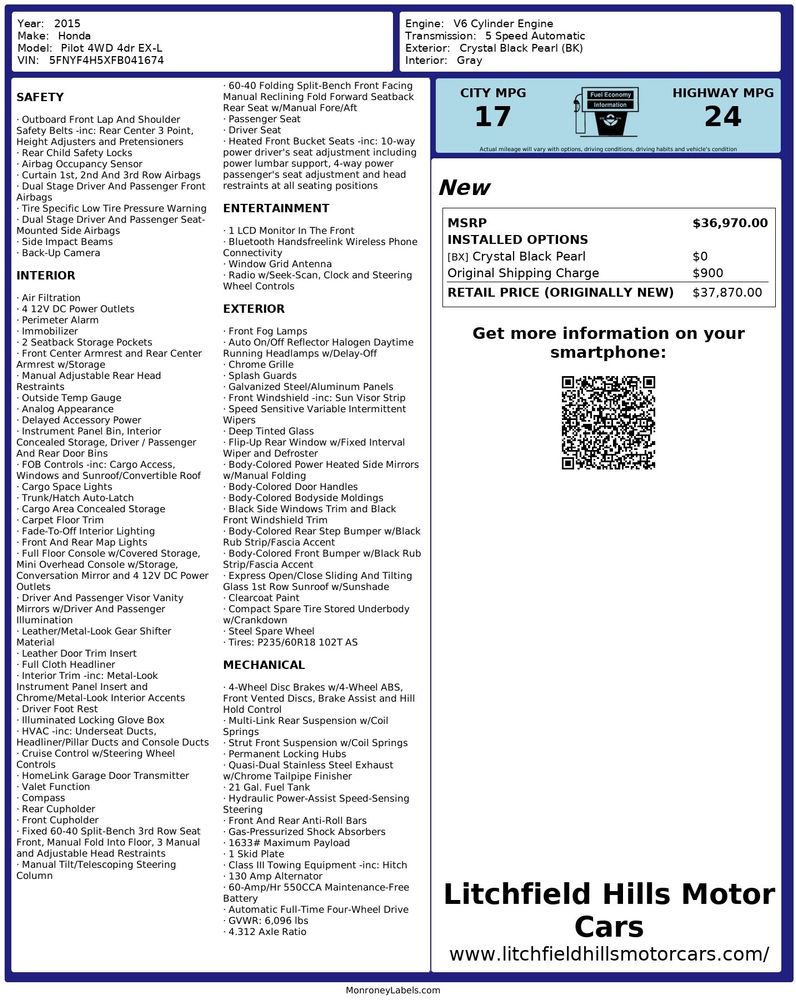 Year: 2015
Make: Honda
Model: Pilot 4WD 4dr EX-L
VIN: 5FNYF4H5XFB041674

Engine: V6 Cylinder Engine
Transmission: 5 Speed Automatic
Exterior: Crystal Black Pearl (BK)
Interior: Gray

SAFETY

· Outboard Front Lap And Shoulder Safety Belts -inc: Rear Center 3 Point, Height Adjusters and Pretensioners
· Rear Child Safety Locks
· Airbag Occupancy Sensor
· Curtain 1st, 2nd And 3rd Row Airbags
· Dual Stage Driver And Passenger Front Airbags
· Tire Specific Low Tire Pressure Warning
· Dual Stage Driver And Passenger Seat-Mounted Side Airbags
· Side Impact Beams
· Back-Up Camera

INTERIOR

· Air Filtration
· 4 12V DC Power Outlets
· Perimeter Alarm
· Immobilizer
· 2 Seatback Storage Pockets
· Front Center Armrest and Rear Center Armrest w/Storage
· Manual Adjustable Rear Head Restraints
· Outside Temp Gauge
· Analog Appearance
· Delayed Accessory Power
· Instrument Panel Bin, Interior Concealed Storage, Driver / Passenger And Rear Door Bins
· FOB Controls -inc: Cargo Access, Windows and Sunroof/Convertible Roof
· Cargo Space Lights
· Trunk/Hatch Auto-Latch
· Cargo Area Concealed Storage
· Carpet Floor Trim
· Fade-To-Off Interior Lighting
· Front And Rear Map Lights
· Full Floor Console w/Covered Storage, Mini Overhead Console w/Storage, Conversation Mirror and 4 12V DC Power Outlets
· Driver And Passenger Visor Vanity Mirrors w/Driver And Passenger Illumination
· Leather/Metal-Look Gear Shifter Material
· Leather Door Trim Insert
· Full Cloth Headliner
· Interior Trim -inc: Metal-Look Instrument Panel Insert and Chrome/Metal-Look Interior Accents
· Driver Foot Rest
· Illuminated Locking Glove Box
· HVAC -inc: Underseat Ducts, Headliner/Pillar Ducts and Console Ducts
· Cruise Control w/Steering Wheel Controls
· HomeLink Garage Door Transmitter
· Valet Function
· Compass
· Rear Cupholder
· Front Cupholder
· Fixed 60-40 Split-Bench 3rd Row Seat Front, Manual Fold Into Floor, 3 Manual and Adjustable Head Restraints
· Manual Tilt/Telescoping Steering Column
· 60-40 Folding Split-Bench Front Facing Manual Reclining Fold Forward Seatback Rear Seat w/Manual Fore/Aft
· Passenger Seat
· Driver Seat
· Heated Front Bucket Seats -inc: 10-way power driver's seat adjustment including power lumbar support, 4-way power passenger's seat adjustment and head restraints at all seating positions

ENTERTAINMENT

· 1 LCD Monitor In The Front
· Bluetooth Handsfreelink Wireless Phone Connectivity
· Window Grid Antenna
· Radio w/Seek-Scan, Clock and Steering Wheel Controls

EXTERIOR

· Front Fog Lamps
· Auto On/Off Reflector Halogen Daytime Running Headlamps w/Delay-Off
· Chrome Grille
· Splash Guards
· Galvanized Steel/Aluminum Panels
· Front Windshield -inc: Sun Visor Strip
· Speed Sensitive Variable Intermittent Wipers
· Deep Tinted Glass
· Flip-Up Rear Window w/Fixed Interval Wiper and Defroster
· Body-Colored Power Heated Side Mirrors w/Manual Folding
· Body-Colored Door Handles
· Body-Colored Bodyside Moldings
· Black Side Windows Trim and Black Front Windshield Trim
· Body-Colored Rear Step Bumper w/Black Rub Strip/Fascia Accent
· Body-Colored Front Bumper w/Black Rub Strip/Fascia Accent
· Express Open/Close Sliding And Tilting Glass 1st Row Sunroof w/Sunshade
· Clearcoat Paint
· Compact Spare Tire Stored Underbody w/Crankdown
· Steel Spare Wheel
· Tires: P235/60R18 102T AS

MECHANICAL

· 4-Wheel Disc Brakes w/4-Wheel ABS, Front Vented Discs, Brake Assist and Hill Hold Control
· Multi-Link Rear Suspension w/Coil Springs
· Strut Front Suspension w/Coil Springs
· Permanent Locking Hubs
· Quasi-Dual Stainless Steel Exhaust w/Chrome Tailpipe Finisher
· 21 Gal. Fuel Tank
· Hydraulic Power-Assist Speed-Sensing Steering
· Front And Rear Anti-Roll Bars
· Gas-Pressurized Shock Absorbers
· 1633# Maximum Payload
· 1 Skid Plate
· Class III Towing Equipment -inc: Hitch
· 130 Amp Alternator
· 60-Amp/Hr 550CCA Maintenance-Free Battery
· Automatic Full-Time Four-Wheel Drive
· GVWR: 6,096 lbs
· 4.312 Axle Ratio

CITY MPG
17
Fuel Economy Information
HIGHWAY MPG
24
Actual mileage will vary with options, driving conditions, driving habits and vehicle's condition

New

| MSRP | $36,970.00 |
|---|---|
| INSTALLED OPTIONS | |
| [BX] Crystal Black Pearl | $0 |
| Original Shipping Charge | $900 |
| RETAIL PRICE (ORIGINALLY NEW) | $37,870.00 |

Get more information on your smartphone:

Litchfield Hills Motor Cars
www.litchfieldhillsmotorcars.com/

MonroneyLabels.com